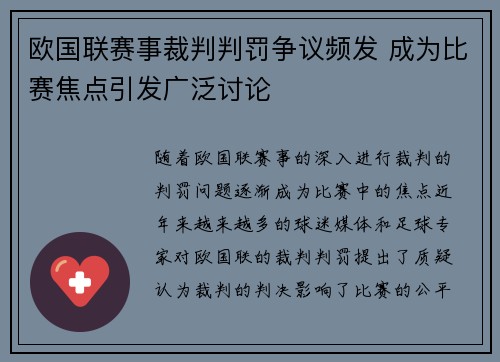 欧国联赛事裁判判罚争议频发 成为比赛焦点引发广泛讨论

随着欧国联赛事的深入进行裁判的判罚问题逐渐成为比赛中的焦点近年来越来越多的球迷媒体和足球专家对欧国联的裁判判罚提出了质疑认为裁判的判决影响了比赛的公平